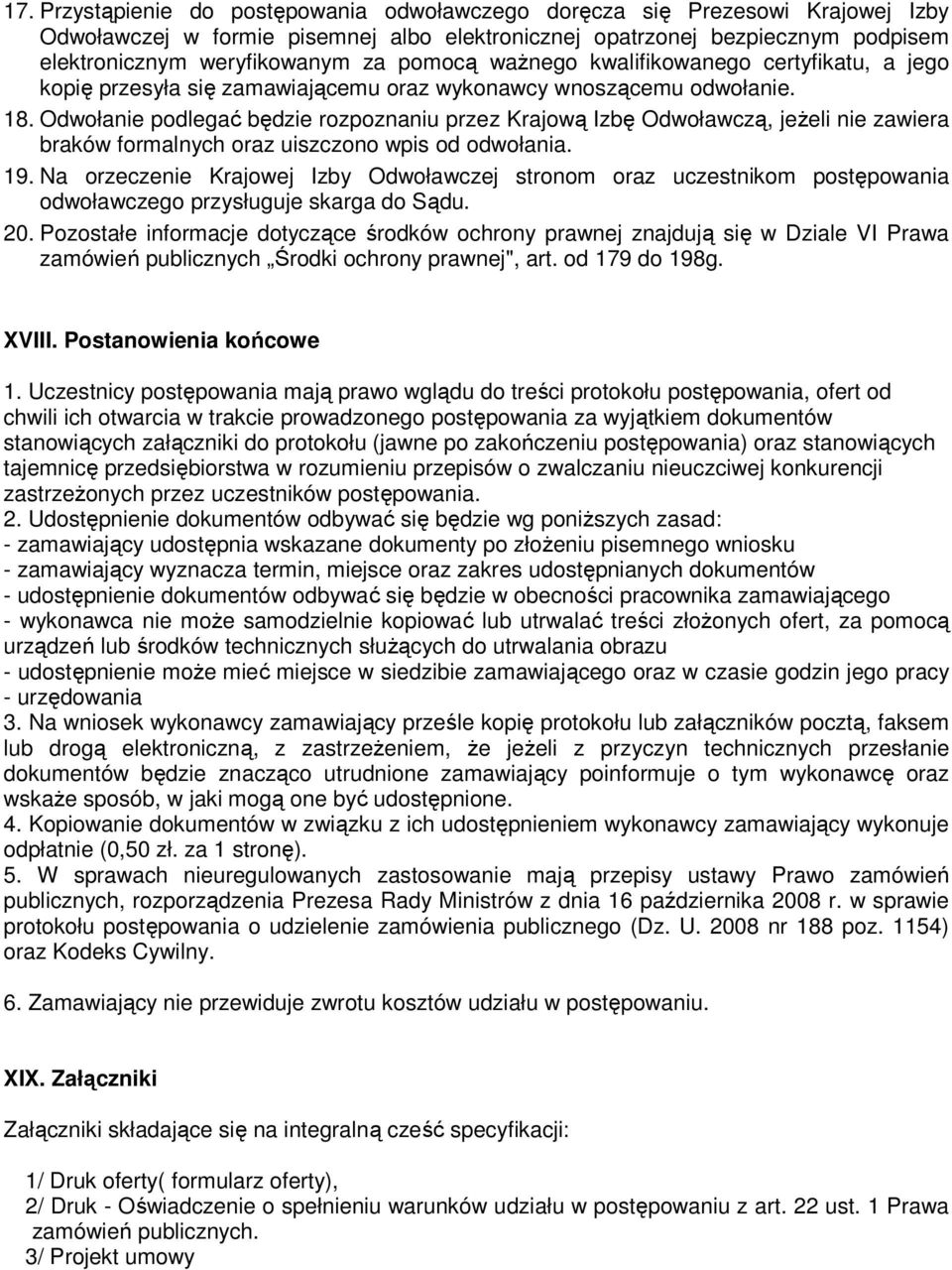 17. Przystąpienie do postępowania odwoławczego doręcza się Prezesowi Krajowej Izby Odwoławczej w formie pisemnej albo elektronicznej opatrzonej bezpiecznym podpisem elektronicznym weryfikowanym za pomocą ważnego kwalifikowanego certyfikatu, a jego kopię przesyła się zamawiającemu oraz wykonawcy wnoszącemu odwołanie.
18. Odwołanie podlegać będzie rozpoznaniu przez Krajową Izbę Odwoławczą, jeżeli nie zawiera braków formalnych oraz uiszczono wpis od odwołania.
19. Na orzeczenie Krajowej Izby Odwoławczej stronom oraz uczestnikom postępowania odwoławczego przysługuje skarga do Sądu.
20. Pozostałe informacje dotyczące środków ochrony prawnej znajdują się w Dziale VI Prawa zamówień publicznych „Środki ochrony prawnej", art. od 179 do 198g.

XVIII. Postanowienia końcowe

1. Uczestnicy postępowania mają prawo wglądu do treści protokołu postępowania, ofert od chwili ich otwarcia w trakcie prowadzonego postępowania za wyjątkiem dokumentów stanowiących załączniki do protokołu (jawne po zakończeniu postępowania) oraz stanowiących tajemnicę przedsiębiorstwa w rozumieniu przepisów o zwalczaniu nieuczciwej konkurencji zastrzeżonych przez uczestników postępowania.
2. Udostępnienie dokumentów odbywać się będzie wg poniższych zasad:
- zamawiający udostępnia wskazane dokumenty po złożeniu pisemnego wniosku
- zamawiający wyznacza termin, miejsce oraz zakres udostępnianych dokumentów
- udostępnienie dokumentów odbywać się będzie w obecności pracownika zamawiającego
- wykonawca nie może samodzielnie kopiować lub utrwalać treści złożonych ofert, za pomocą urządzeń lub środków technicznych służących do utrwalania obrazu
- udostępnienie może mieć miejsce w siedzibie zamawiającego oraz w czasie godzin jego pracy
- urzędowania
3. Na wniosek wykonawcy zamawiający prześle kopię protokołu lub załączników pocztą, faksem lub drogą elektroniczną, z zastrzeżeniem, że jeżeli z przyczyn technicznych przesłanie dokumentów będzie znacząco utrudnione zamawiający poinformuje o tym wykonawcę oraz wskaże sposób, w jaki mogą one być udostępnione.
4. Kopiowanie dokumentów w związku z ich udostępnieniem wykonawcy zamawiający wykonuje odpłatnie (0,50 zł. za 1 stronę).
5. W sprawach nieuregulowanych zastosowanie mają przepisy ustawy Prawo zamówień publicznych, rozporządzenia Prezesa Rady Ministrów z dnia 16 października 2008 r. w sprawie protokołu postępowania o udzielenie zamówienia publicznego (Dz. U. 2008 nr 188 poz. 1154) oraz Kodeks Cywilny.

6. Zamawiający nie przewiduje zwrotu kosztów udziału w postępowaniu.

XIX. Załączniki

Załączniki składające się na integralną cześć specyfikacji:

1/ Druk oferty( formularz oferty),
2/ Druk - Oświadczenie o spełnieniu warunków udziału w postępowaniu z art. 22 ust. 1 Prawa zamówień publicznych.
3/ Projekt umowy